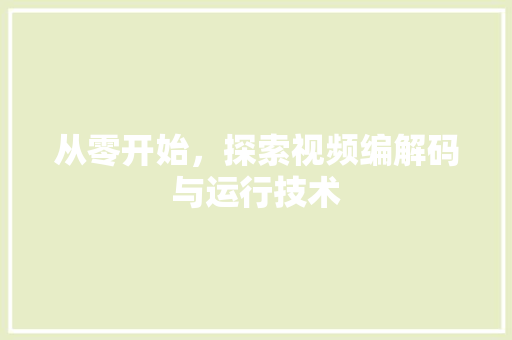 从零开始，探索视频编解码与运行技术